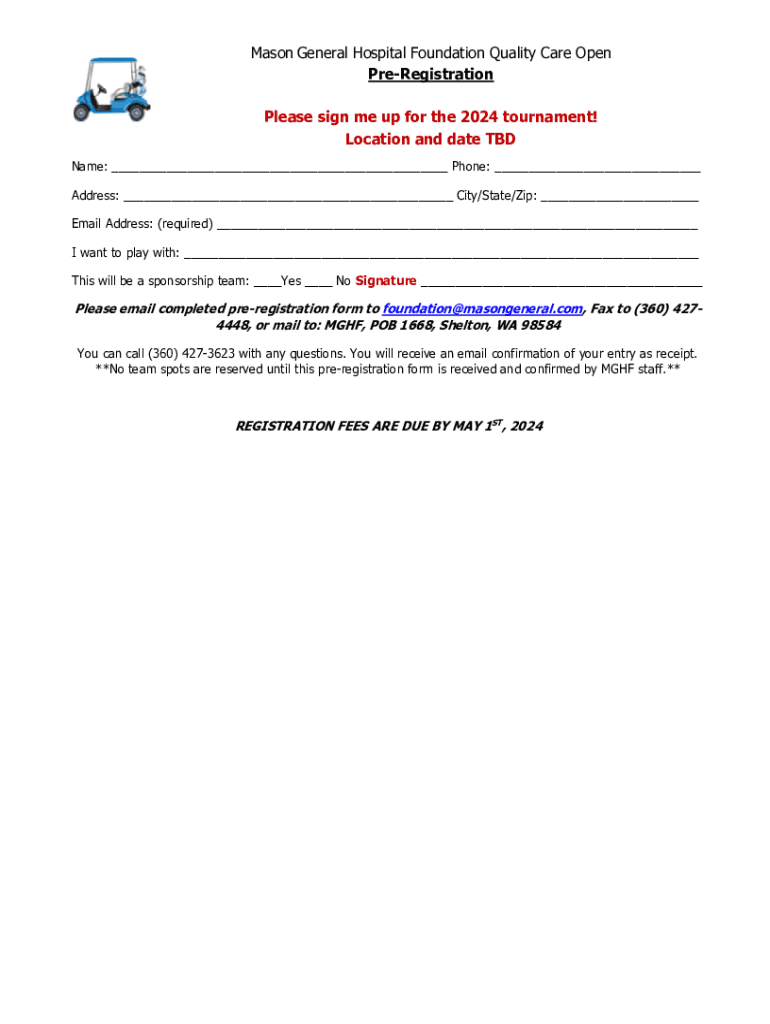 Mason General Hospital Foundation Quality Care Open
Pre-Registration

Please sign me up for the 2024 tournament!
Location and date TBD

Name: ____ Phone: ____

Address: ____ City/State/Zip: ____

Email Address: (required) ____

I want to play with: ____

This will be a sponsorship team: ____Yes ____ No Signature ____

Please email completed pre-registration form to foundation@masongeneral.com, Fax to (360) 427-4448, or mail to: MGHF, POB 1668, Shelton, WA 98584

You can call (360) 427-3623 with any questions. You will receive an email confirmation of your entry as receipt. **No team spots are reserved until this pre-registration form is received and confirmed by MGHF staff.**

REGISTRATION FEES ARE DUE BY MAY 1$^{ST}$, 2024